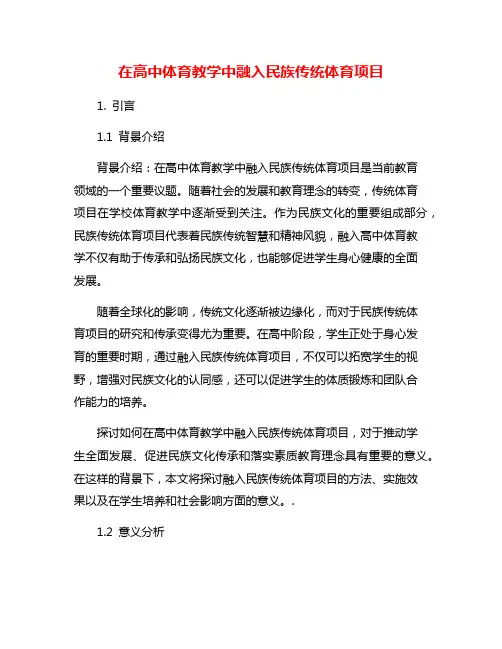 在高中体育教学中融入民族传统体育项目

1. 引言

1.1 背景介绍

背景介绍：在高中体育教学中融入民族传统体育项目是当前教育领域的一个重要议题。随着社会的发展和教育理念的转变，传统体育项目在学校体育教学中逐渐受到关注。作为民族文化的重要组成部分，民族传统体育项目代表着民族传统智慧和精神风貌，融入高中体育教学不仅有助于传承和弘扬民族文化，也能够促进学生身心健康的全面发展。

随着全球化的影响，传统文化逐渐被边缘化，而对于民族传统体育项目的研究和传承变得尤为重要。在高中阶段，学生正处于身心发育的重要时期，通过融入民族传统体育项目，不仅可以拓宽学生的视野，增强对民族文化的认同感，还可以促进学生的体质锻炼和团队合作能力的培养。

探讨如何在高中体育教学中融入民族传统体育项目，对于推动学生全面发展、促进民族文化传承和落实素质教育理念具有重要的意义。在这样的背景下，本文将探讨融入民族传统体育项目的方法、实施效果以及在学生培养和社会影响方面的意义。.

1.2 意义分析